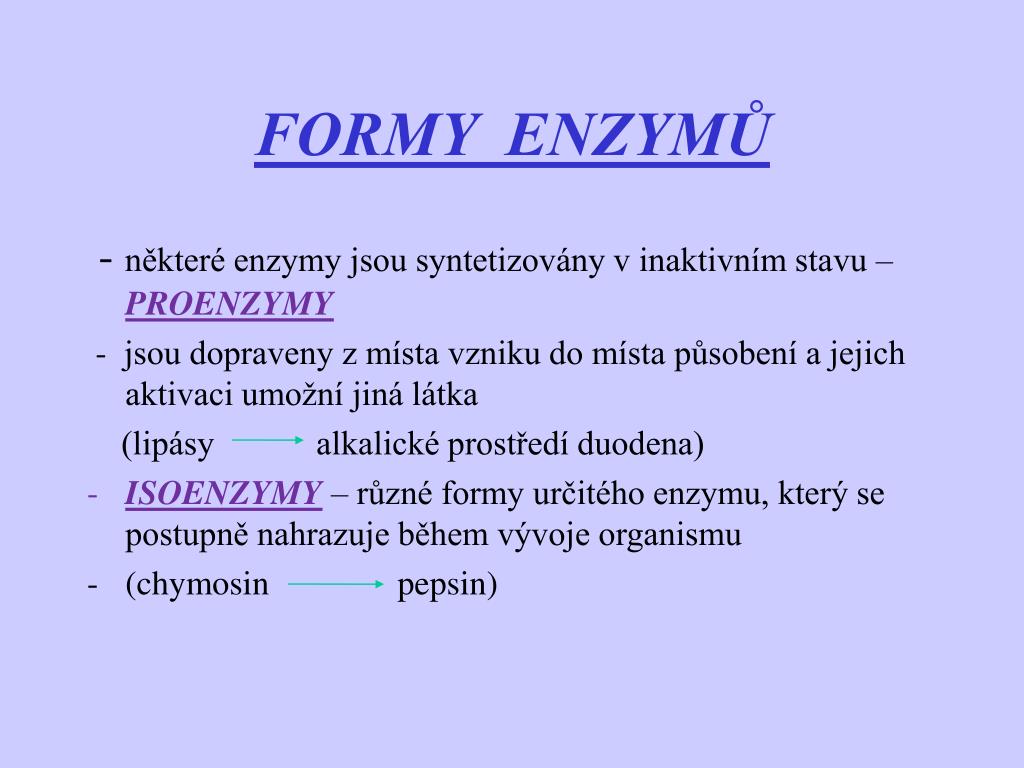 FORMY ENZYMŮ

- některé enzymy jsou syntetizovány v inaktivním stavu – PROENZYMY

- jsou dopraveny z místa vzniku do místa působení a jejich aktivaci umožní jiná látka

(lipásy → alkalické prostředí duodena)

- ISOENZYMY – různé formy určitého enzymu, který se postupně nahrazuje během vývoje organismu

- (chymosin → pepsin)